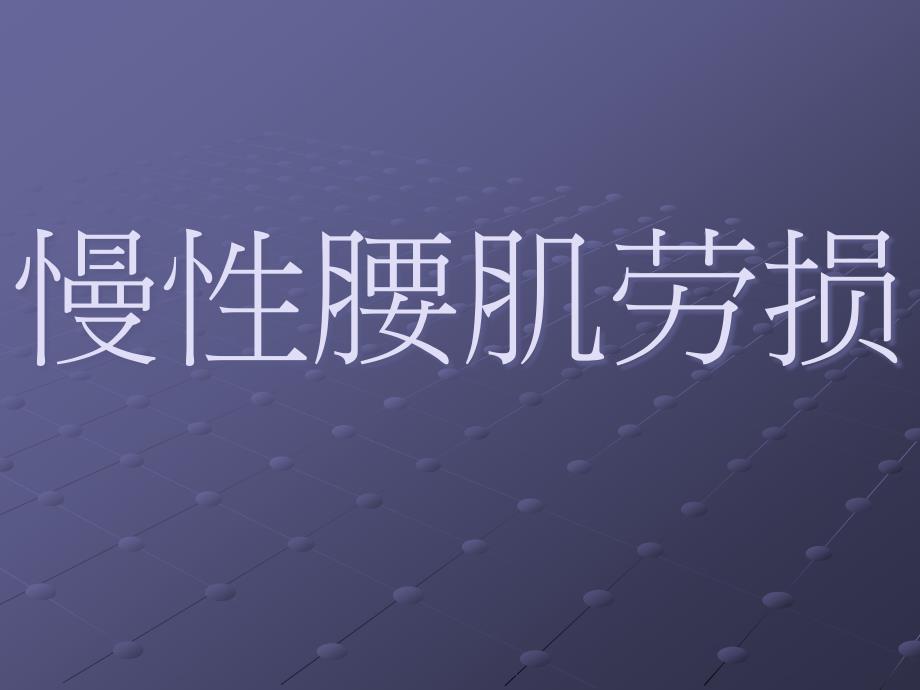 慢性腰肌劳损